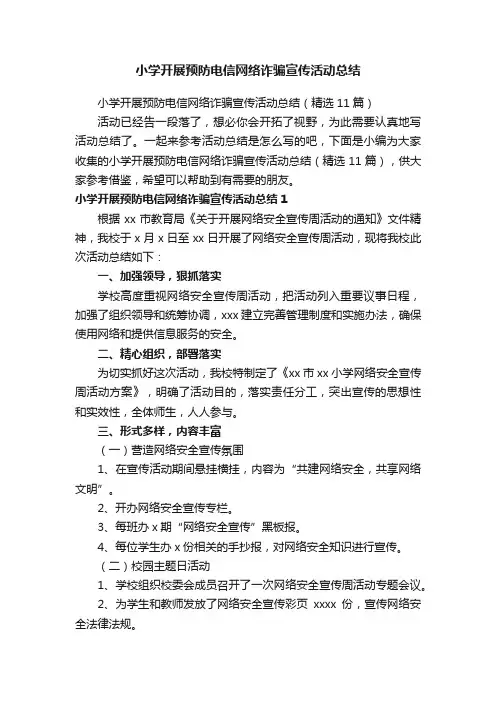 小学开展预防电信网络诈骗宣传活动总结

小学开展预防电信网络诈骗宣传活动总结（精选 11 篇）

活动已经告一段落了，想必你会开拓了视野，为此需要认真地写活动总结了。一起来参考活动总结是怎么写的吧，下面是小编为大家收集的小学开展预防电信网络诈骗宣传活动总结（精选 11 篇），供大家参考借鉴，希望可以帮助到有需要的朋友。

小学开展预防电信网络诈骗宣传活动总结 1

根据 xx 市教育局《关于开展网络安全宣传周活动的通知》文件精神，我校于 x 月 x 日至 xx 日开展了网络安全宣传周活动，现将我校此次活动总结如下：

一、加强领导，狠抓落实

学校高度重视网络安全宣传周活动，把活动列入重要议事日程，加强了组织领导和统筹协调，xxx 建立完善管理制度和实施办法，确保使用网络和提供信息服务的安全。

二、精心组织，部署落实

为切实抓好这次活动，我校特制定了《xx 市 xx 小学网络安全宣传周活动方案》，明确了活动目的，落实责任分工，突出宣传的思想性和实效性，全体师生，人人参与。

三、形式多样，内容丰富

（一）营造网络安全宣传氛围

1、在宣传活动期间悬挂横挂，内容为“共建网络安全，共享网络文明”。

2、开办网络安全宣传专栏。

3、每班办 x 期“网络安全宣传”黑板报。

4、每位学生办 x 份相关的手抄报，对网络安全知识进行宣传。

（二）校园主题日活动

1、学校组织校委会成员召开了一次网络安全宣传周活动专题会议。

2、为学生和教师发放了网络安全宣传彩页 xxxx 份，宣传网络安全法律法规。